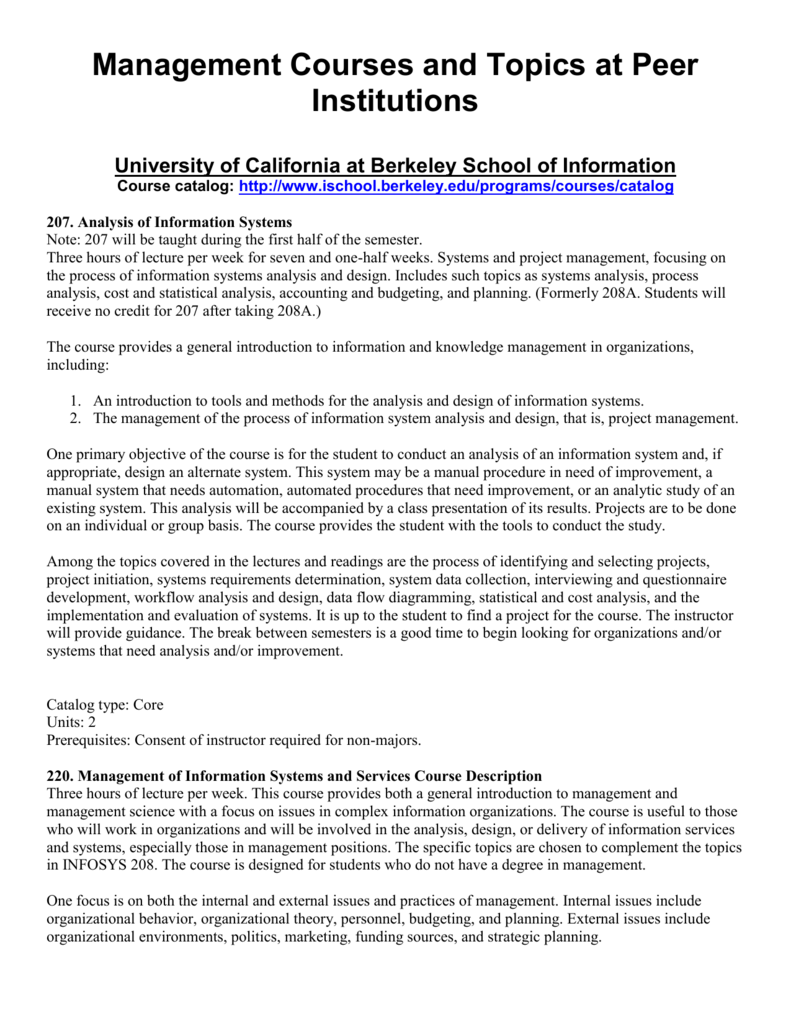 Management Courses and Topics at Peer Institutions

University of California at Berkeley School of Information
Course catalog: http://www.ischool.berkeley.edu/programs/courses/catalog

207. Analysis of Information Systems
Note: 207 will be taught during the first half of the semester.
Three hours of lecture per week for seven and one-half weeks. Systems and project management, focusing on the process of information systems analysis and design. Includes such topics as systems analysis, process analysis, cost and statistical analysis, accounting and budgeting, and planning. (Formerly 208A. Students will receive no credit for 207 after taking 208A.)

The course provides a general introduction to information and knowledge management in organizations, including:

1. An introduction to tools and methods for the analysis and design of information systems.
2. The management of the process of information system analysis and design, that is, project management.

One primary objective of the course is for the student to conduct an analysis of an information system and, if appropriate, design an alternate system. This system may be a manual procedure in need of improvement, a manual system that needs automation, automated procedures that need improvement, or an analytic study of an existing system. This analysis will be accompanied by a class presentation of its results. Projects are to be done on an individual or group basis. The course provides the student with the tools to conduct the study.

Among the topics covered in the lectures and readings are the process of identifying and selecting projects, project initiation, systems requirements determination, system data collection, interviewing and questionnaire development, workflow analysis and design, data flow diagramming, statistical and cost analysis, and the implementation and evaluation of systems. It is up to the student to find a project for the course. The instructor will provide guidance. The break between semesters is a good time to begin looking for organizations and/or systems that need analysis and/or improvement.

Catalog type: Core
Units: 2
Prerequisites: Consent of instructor required for non-majors.

220. Management of Information Systems and Services Course Description
Three hours of lecture per week. This course provides both a general introduction to management and management science with a focus on issues in complex information organizations. The course is useful to those who will work in organizations and will be involved in the analysis, design, or delivery of information services and systems, especially those in management positions. The specific topics are chosen to complement the topics in INFOSYS 208. The course is designed for students who do not have a degree in management.

One focus is on both the internal and external issues and practices of management. Internal issues include organizational behavior, organizational theory, personnel, budgeting, and planning. External issues include organizational environments, politics, marketing, funding sources, and strategic planning.